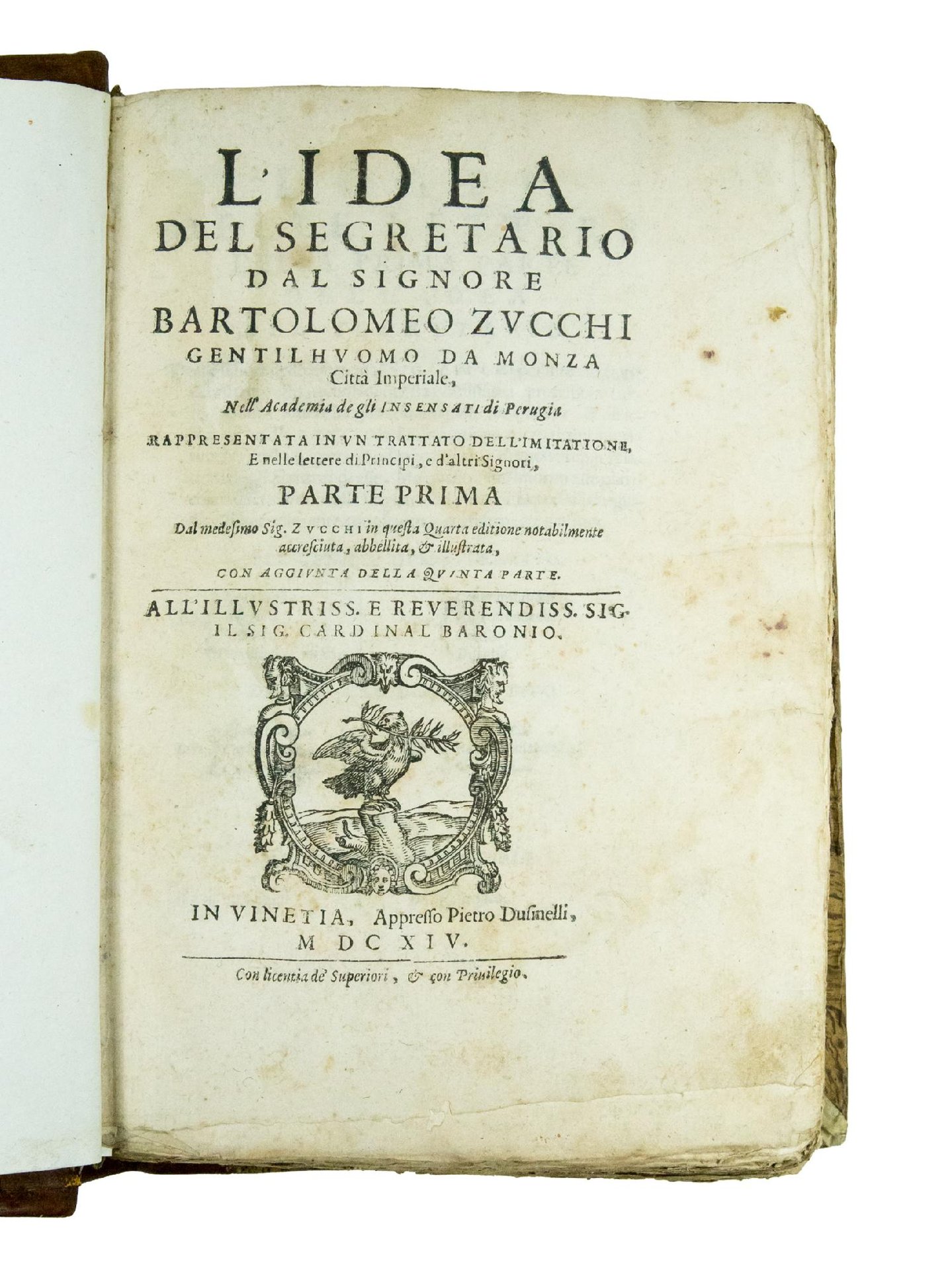 L'IDEA
DEL SEGRETARIO
DAL SIGNORE
BARTOLOMEO ZVCCHI
GENTILHVOMO DA MONZA
Città Imperiale,
Nell' Academia de gli INSENSATI di Perugia
RAPPRESENTATA IN VN TRATTATO DELL'IMITATIONE,
E nelle lettere di Principi, e d'altri Signori,

PARTE PRIMA

Dal medesimo Sig. ZVCCHI in questa Quarta editione notabilmente accresciuta, abbellita, & illustrata,

CON AGGIVNTA DELLA QVINTA PARTE.

ALL'ILLVSTRISS. E REVERENDISS. SIG.
IL SIG. CARDINAL BARONIO.

IN VINETIA, Appresso Pietro Dusinelli,
M DC XIV.

Con licentia de' Superiori, & con Priuilegio.